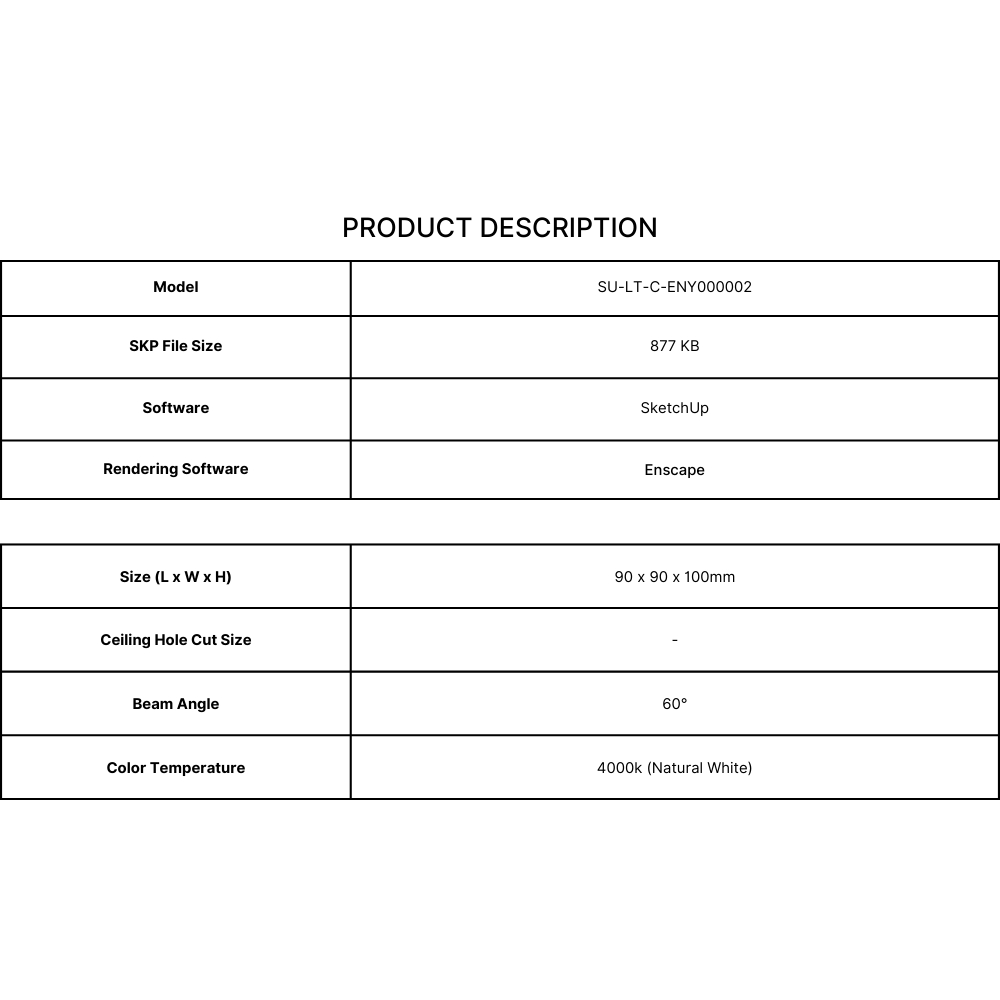 PRODUCT DESCRIPTION

| Model | SU-LT-C-ENY000002 |
|---|---|
| SKP File Size | 877 KB |
| Software | SketchUp |
| Rendering Software | Enscape |

| Size (L x W x H) | 90 x 90 x 100mm |
|---|---|
| Ceiling Hole Cut Size | - |
| Beam Angle | 60° |
| Color Temperature | 4000k (Natural White) |